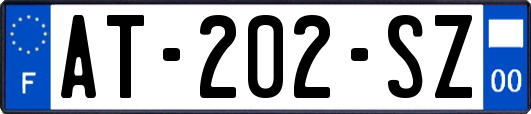 F
AT-202-SZ
00